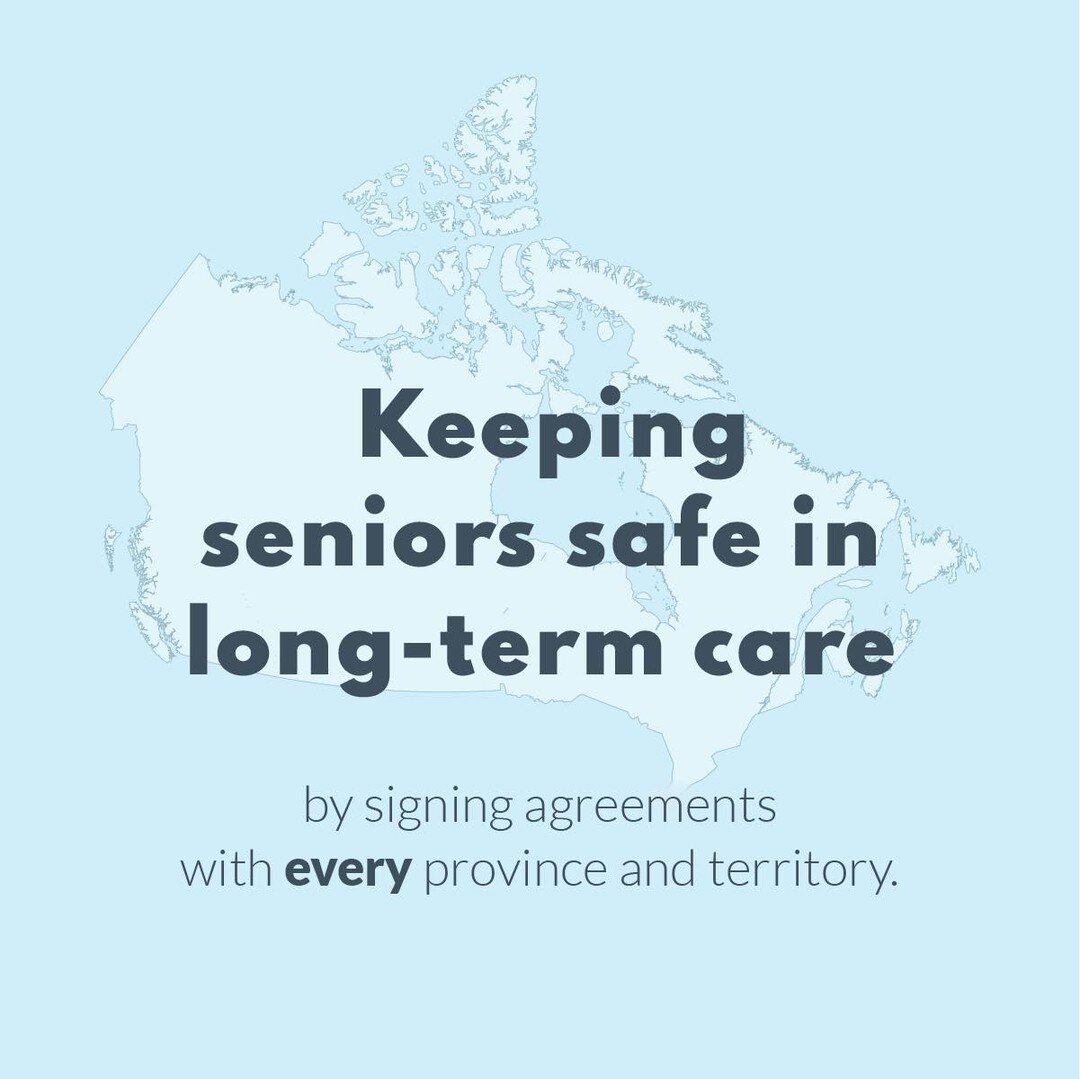 Keeping seniors safe in long-term care

by signing agreements with every province and territory.